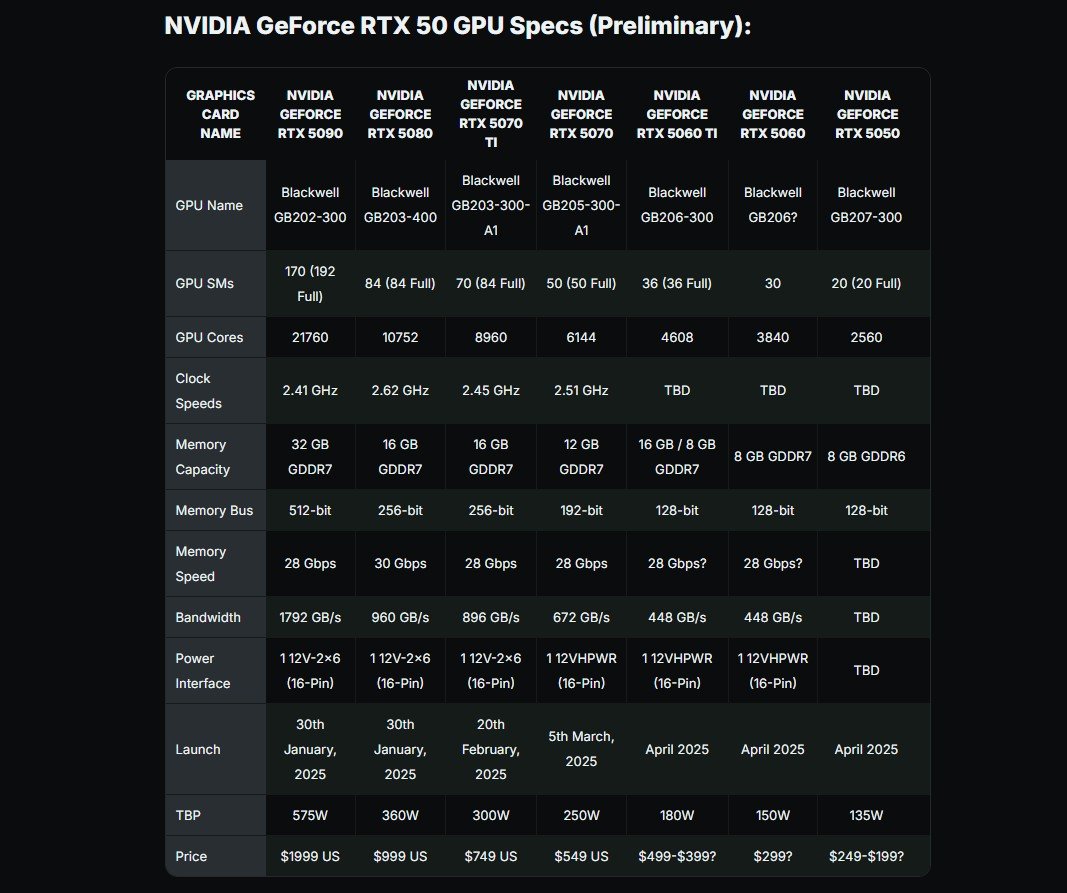 NVIDIA GeForce RTX 50 GPU Specs (Preliminary):

| GRAPHICS CARD NAME | NVIDIA GEFORCE RTX 5090 | NVIDIA GEFORCE RTX 5080 | NVIDIA GEFORCE RTX 5070 TI | NVIDIA GEFORCE RTX 5070 | NVIDIA GEFORCE RTX 5060 TI | NVIDIA GEFORCE RTX 5060 | NVIDIA GEFORCE RTX 5050 |
|---|---|---|---|---|---|---|---|
| GPU Name | Blackwell GB202-300 | Blackwell GB203-400 | Blackwell GB203-300-A1 | Blackwell GB205-300-A1 | Blackwell GB206-300 | Blackwell GB206? | Blackwell GB207-300 |
| GPU SMs | 170 (192 Full) | 84 (84 Full) | 70 (84 Full) | 50 (50 Full) | 36 (36 Full) | 30 | 20 (20 Full) |
| GPU Cores | 21760 | 10752 | 8960 | 6144 | 4608 | 3840 | 2560 |
| Clock Speeds | 2.41 GHz | 2.62 GHz | 2.45 GHz | 2.51 GHz | TBD | TBD | TBD |
| Memory Capacity | 32 GB GDDR7 | 16 GB GDDR7 | 16 GB GDDR7 | 12 GB GDDR7 | 16 GB / 8 GB GDDR7 | 8 GB GDDR7 | 8 GB GDDR6 |
| Memory Bus | 512-bit | 256-bit | 256-bit | 192-bit | 128-bit | 128-bit | 128-bit |
| Memory Speed | 28 Gbps | 30 Gbps | 28 Gbps | 28 Gbps | 28 Gbps? | 28 Gbps? | TBD |
| Bandwidth | 1792 GB/s | 960 GB/s | 896 GB/s | 672 GB/s | 448 GB/s | 448 GB/s | TBD |
| Power Interface | 1 12V-2×6 (16-Pin) | 1 12V-2×6 (16-Pin) | 1 12V-2×6 (16-Pin) | 1 12VHPWR (16-Pin) | 1 12VHPWR (16-Pin) | 1 12VHPWR (16-Pin) | TBD |
| Launch | 30th January, 2025 | 30th January, 2025 | 20th February, 2025 | 5th March, 2025 | April 2025 | April 2025 | April 2025 |
| TBP | 575W | 360W | 300W | 250W | 180W | 150W | 135W |
| Price | $1999 US | $999 US | $749 US | $549 US | $499-$399? | $299? | $249-$199? |